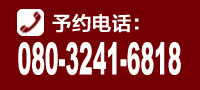 予约电话：
080-3241-6818